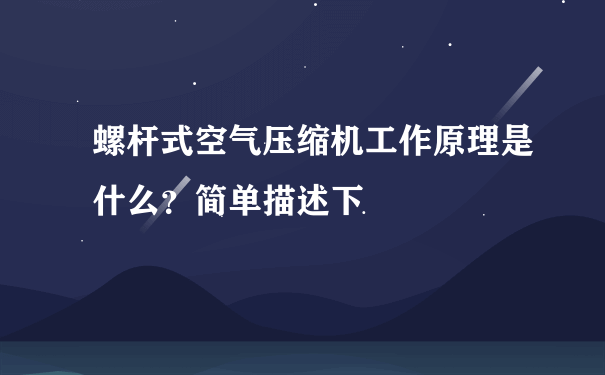 螺杆式空气压缩机工作原理是什么？简单描述下